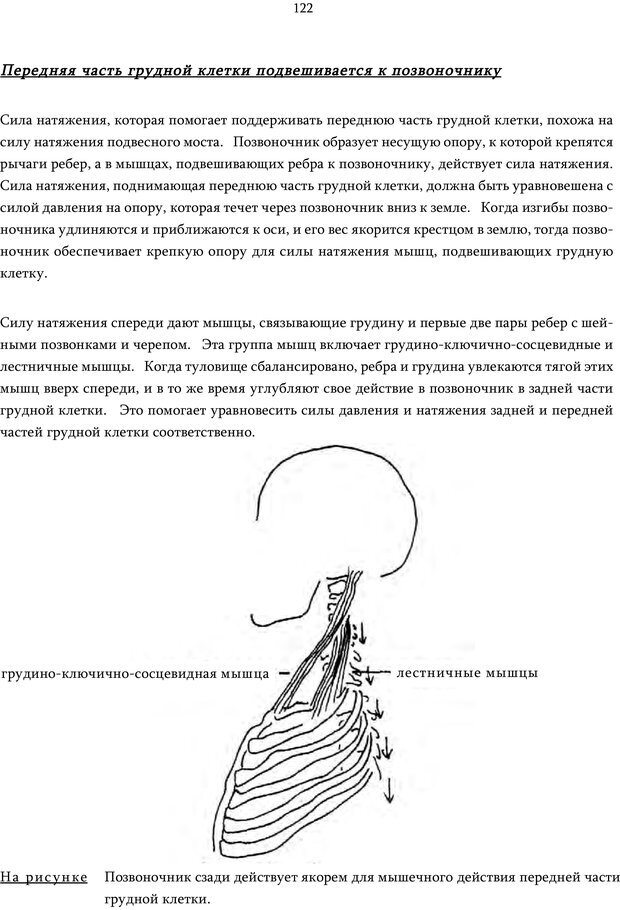 122

Передняя часть грудной клетки подвешивается к позвоночнику

Сила натяжения, которая помогает поддерживать переднюю часть грудной клетки, похожа на силу натяжения подвесного моста. Позвоночник образует несущую опору, к которой крепятся рычаги ребер, а в мышцах, подвешивающих ребра к позвоночнику, действует сила натяжения. Сила натяжения, поднимающая переднюю часть грудной клетки, должна быть уравновешена с силой давления на опору, которая течет через позвоночник вниз к земле. Когда изгибы позвоночника удлиняются и приближаются к оси, и его вес якорится крестцом в землю, тогда позвоночник обеспечивает крепкую опору для силы натяжения мышц, подвешивающих грудную клетку.

Силу натяжения спереди дают мышцы, связывающие грудину и первые две пары ребер с шейными позвонками и черепом. Эта группа мышц включает грудино-ключично-сосцевидные и лестничные мышцы. Когда туловище сбалансировано, ребра и грудина увлекаются тягой этих мышц вверх спереди, и в то же время углубляют свое действие в позвоночник в задней части грудной клетки. Это помогает уравновесить силы давления и натяжения задней и передней частей грудной клетки соответственно.

грудино-ключично-сосцевидная мышца

лестничные мышцы

На рисунке Позвоночник сзади действует якорем для мышечного действия передней части грудной клетки.